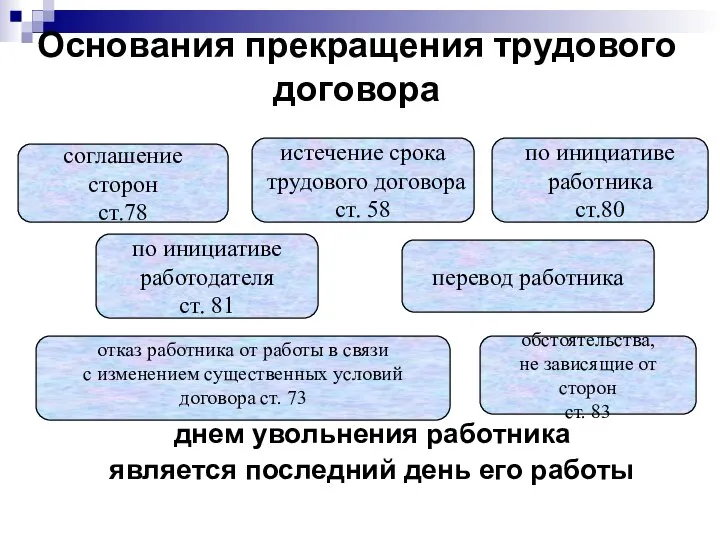 Основания прекращения трудового договора

соглашение сторон ст.78

истечение срока трудового договора ст. 58

по инициативе работника ст.80

по инициативе работодателя ст. 81

перевод работника

отказ работника от работы в связи с изменением существенных условий договора ст. 73

обстоятельства, не зависящие от сторон ст. 83

днем увольнения работника является последний день его работы